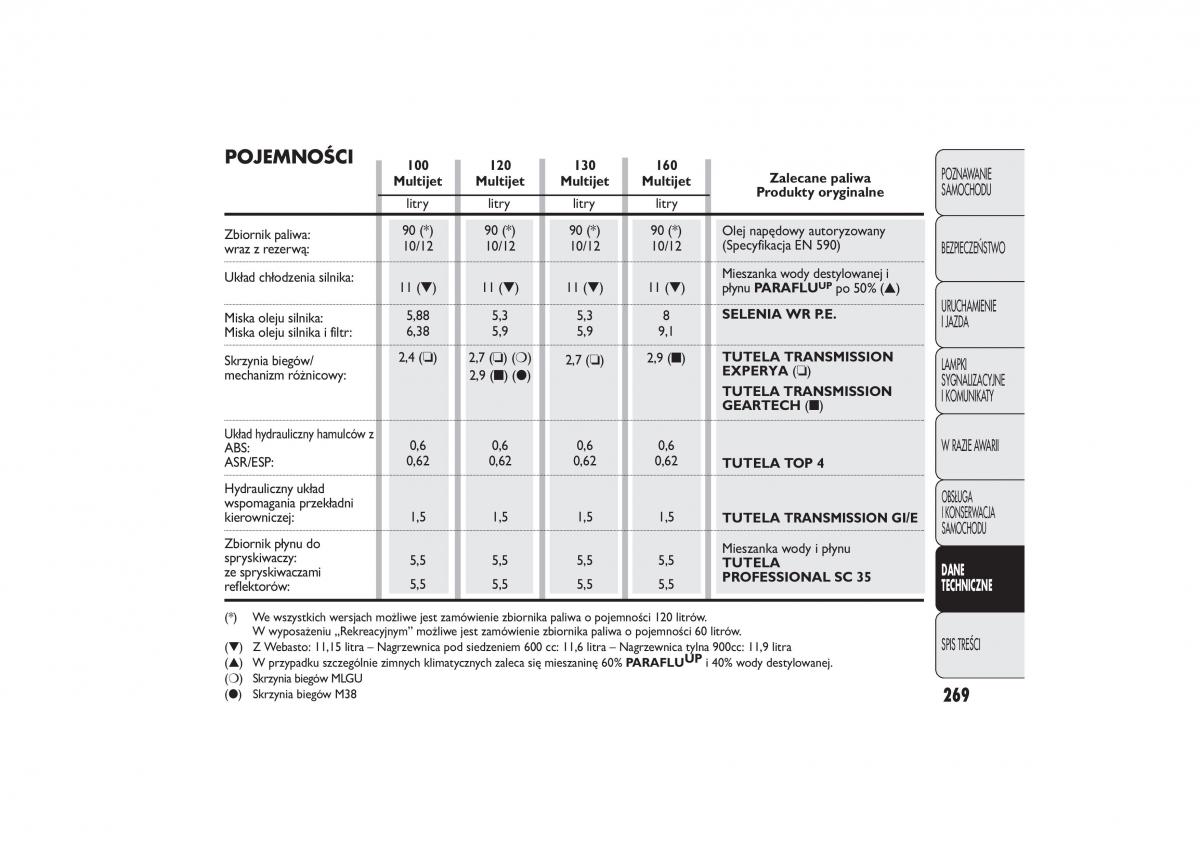 POJEMNOŚCI

| | 100 Multijet | 120 Multijet | 130 Multijet | 160 Multijet | Zalecane paliwa Produkty oryginalne |
|---|---|---|---|---|---|
| | litry | litry | litry | litry | |
| Zbiornik paliwa: wraz z rezerwą: | 90 (*) 10/12 | 90 (*) 10/12 | 90 (*) 10/12 | 90 (*) 10/12 | Olej napędowy autoryzowany (Specyfikacja EN 590) |
| Układ chłodzenia silnika: | 11 (▼) | 11 (▼) | 11 (▼) | 11 (▼) | Mieszanka wody destylowanej i płynu PARAFLU$^{UP}$ po 50% (▲) |
| Miska oleju silnika: Miska oleju silnika i filtr: | 5,88 6,38 | 5,3 5,9 | 5,3 5,9 | 8 9,1 | SELENIA WR P.E. |
| Skrzynia biegów/ mechanizm różnicowy: | 2,4 (❑) | 2,7 (❑) (❍) 2,9 (■) (●) | 2,7 (❑) | 2,9 (■) | TUTELA TRANSMISSION EXPERYA (❑) TUTELA TRANSMISSION GEARTECH (■) |
| Układ hydrauliczny hamulców z ABS: ASR/ESP: | 0,6 0,62 | 0,6 0,62 | 0,6 0,62 | 0,6 0,62 | TUTELA TOP 4 |
| Hydrauliczny układ wspomagania przekładni kierowniczej: | 1,5 | 1,5 | 1,5 | 1,5 | TUTELA TRANSMISSION GI/E |
| Zbiornik płynu do spryskiwaczy: ze spryskiwaczami reflektorów: | 5,5 5,5 | 5,5 5,5 | 5,5 5,5 | 5,5 5,5 | Mieszanka wody i płynu TUTELA PROFESSIONAL SC 35 |

(*) We wszystkich wersjach możliwe jest zamówienie zbiornika paliwa o pojemności 120 litrów. W wyposażeniu „Rekreacyjnym" możliwe jest zamówienie zbiornika paliwa o pojemności 60 litrów.
(▼) Z Webasto: 11,15 litra – Nagrzewnica pod siedzeniem 600 cc: 11,6 litra – Nagrzewnica tylna 900cc: 11,9 litra
(▲) W przypadku szczególnie zimnych klimatycznych zaleca się mieszaninę 60% PARAFLU$^{UP}$ i 40% wody destylowanej.
(❍) Skrzynia biegów MLGU
(●) Skrzynia biegów M38

POZNAWANIE SAMOCHODU
BEZPIECZEŃSTWO
URUCHAMIENIE I JAZDA
LAMPKI SYGNALIZACYJNE I KOMUNIKATY
W RAZIE AWARII
OBSŁUGA I KONSERWACJA SAMOCHODU
DANE TECHNICZNE
SPIS TREŚCI

269